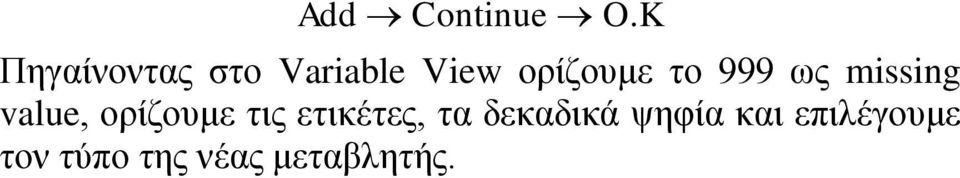 Add $\rightarrow$ Continue $\rightarrow$ O.K

Πηγαίνοντας στο Variable View ορίζουμε το 999 ως missing value, ορίζουμε τις ετικέτες, τα δεκαδικά ψηφία και επιλέγουμε τον τύπο της νέας μεταβλητής.